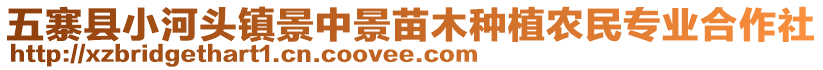 五寨县小河头镇景中景苗木种植农民专业合作社
http://xzbridgethart1.cn.coovee.com